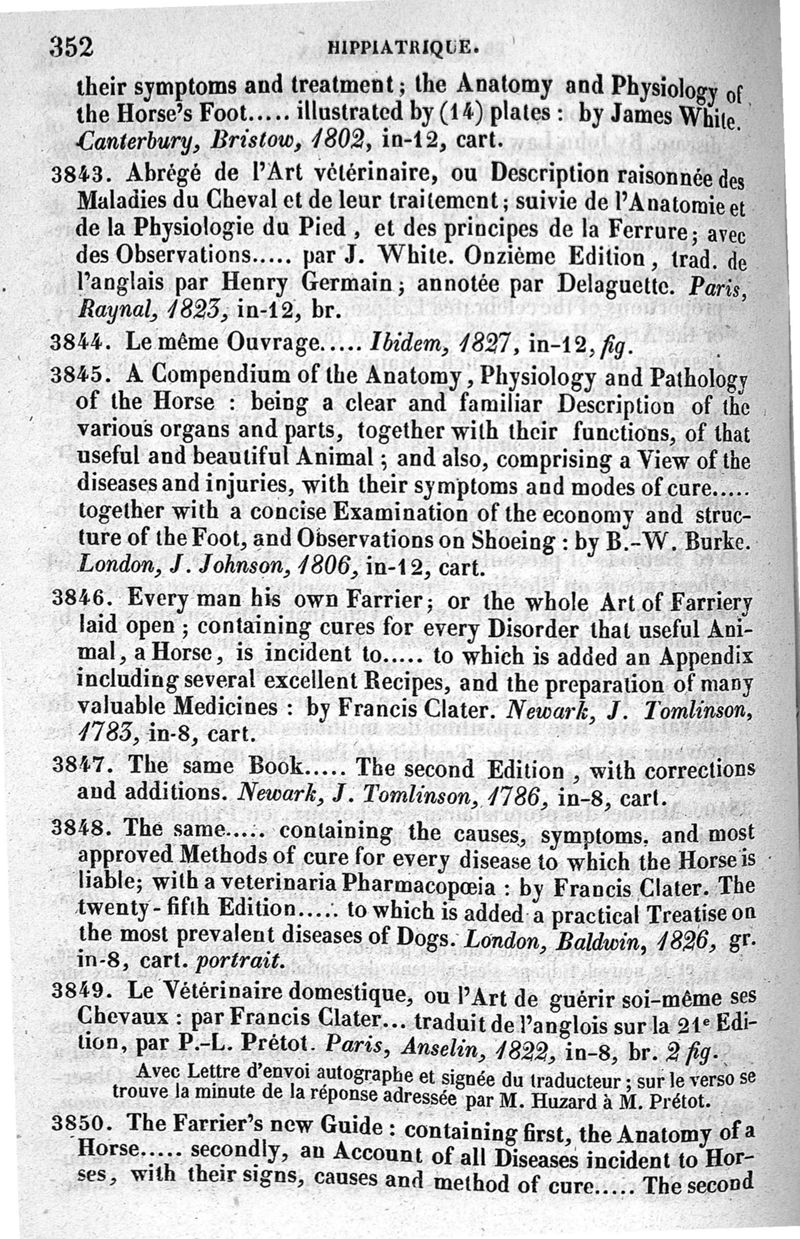 352 HIPPIATRIQUE.

their symptoms and treatment; the Anatomy and Physiology of the Horse's Foot..... illustrated by (14) plates : by James White. Canterbury, Bristow, 1802, in-12, cart.

3843. Abrégé de l'Art vétérinaire, ou Description raisonnée des Maladies du Cheval et de leur traitement; suivie de l'Anatomie et de la Physiologie du Pied, et des principes de la Ferrure; avec des Observations..... par J. White. Onzième Edition, trad. de l'anglais par Henry Germain; annotée par Delaguette. Paris, Raynal, 1823, in-12, br.

3844. Le même Ouvrage..... Ibidem, 1827, in-12, fig.

3845. A Compendium of the Anatomy, Physiology and Pathology of the Horse : being a clear and familiar Description of the various organs and parts, together with their functions, of that useful and beautiful Animal; and also, comprising a View of the diseases and injuries, with their symptoms and modes of cure..... together with a concise Examination of the economy and structure of the Foot, and Observations on Shoeing : by B.-W. Burke. London, J. Johnson, 1806, in-12, cart.

3846. Every man his own Farrier; or the whole Art of Farriery laid open; containing cures for every Disorder that useful Animal, a Horse, is incident to..... to which is added an Appendix including several excellent Recipes, and the preparation of many valuable Medicines : by Francis Clater. Newark, J. Tomlinson, 1783, in-8, cart.

3847. The same Book..... The second Edition, with corrections and additions. Newark, J. Tomlinson, 1786, in-8, cart.

3848. The same..... containing the causes, symptoms, and most approved Methods of cure for every disease to which the Horse is liable; with a veterinaria Pharmacopœia : by Francis Clater. The twenty-fifth Edition..... to which is added a practical Treatise on the most prevalent diseases of Dogs. London, Baldwin, 1826, gr. in-8, cart. portrait.

3849. Le Vétérinaire domestique, ou l'Art de guérir soi-même ses Chevaux : par Francis Clater... traduit de l'anglois sur la 21e Edition, par P.-L. Prétot. Paris, Anselin, 1822, in-8, br. 2 fig.

Avec Lettre d'envoi autographe et signée du traducteur; sur le verso se trouve la minute de la réponse adressée par M. Huzard à M. Prétot.

3850. The Farrier's new Guide : containing first, the Anatomy of a Horse..... secondly, an Account of all Diseases incident to Horses, with their signs, causes and method of cure..... The second